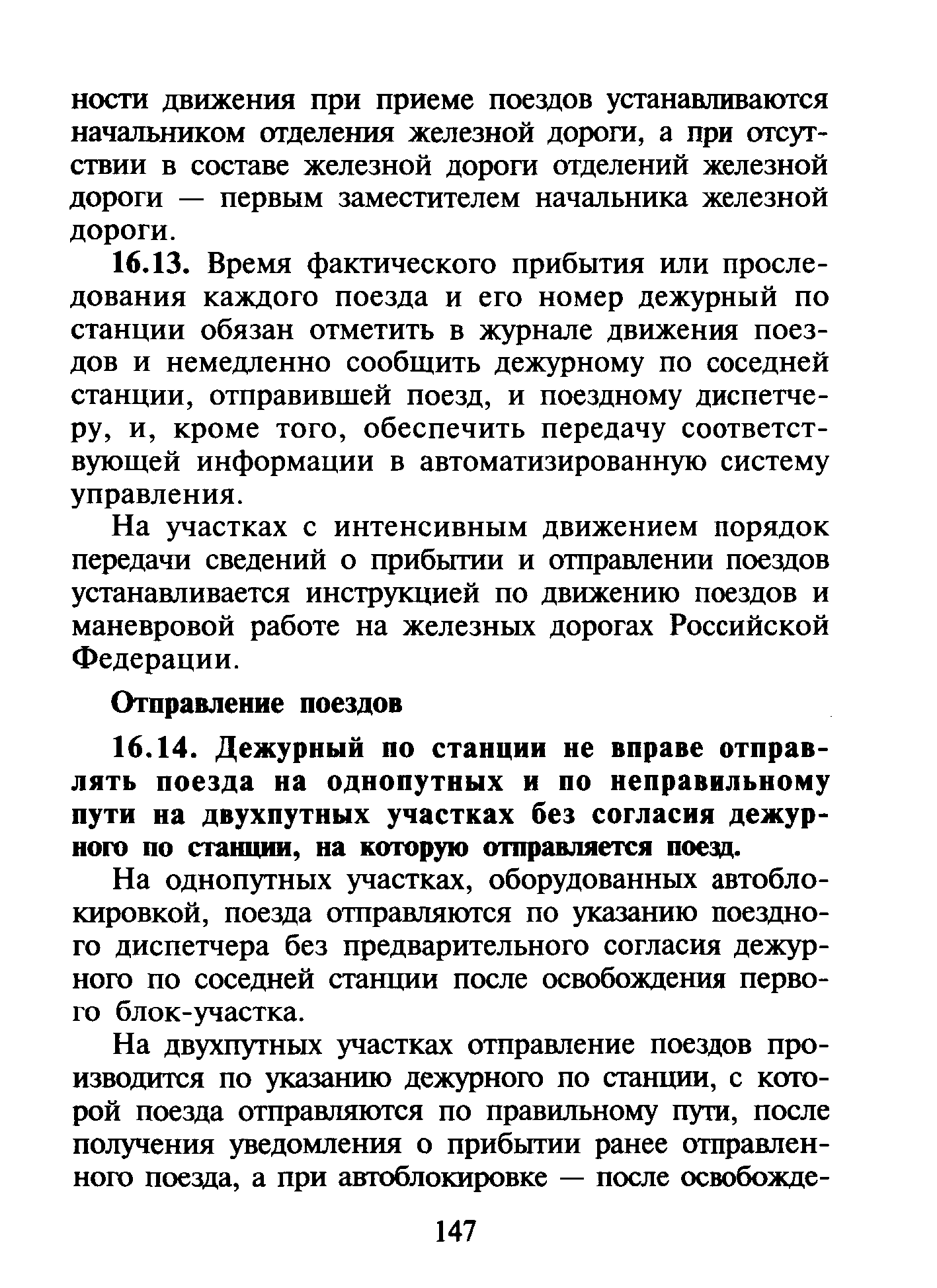 ности движения при приеме поездов устанавливаются начальником отделения железной дороги, а при отсутствии в составе железной дороги отделений железной дороги — первым заместителем начальника железной дороги.

16.13. Время фактического прибытия или проследования каждого поезда и его номер дежурный по станции обязан отметить в журнале движения поездов и немедленно сообщить дежурному по соседней станции, отправившей поезд, и поездному диспетчеру, и, кроме того, обеспечить передачу соответствующей информации в автоматизированную систему управления.

На участках с интенсивным движением порядок передачи сведений о прибытии и отправлении поездов устанавливается инструкцией по движению поездов и маневровой работе на железных дорогах Российской Федерации.

Отправление поездов

16.14. Дежурный по станции не вправе отправлять поезда на однопутных и по неправильному пути на двухпутных участках без согласия дежурного по станции, на которую отправляется поезд.

На однопутных участках, оборудованных автоблокировкой, поезда отправляются по указанию поездного диспетчера без предварительного согласия дежурного по соседней станции после освобождения первого блок-участка.

На двухпутных участках отправление поездов производится по указанию дежурного по станции, с которой поезда отправляются по правильному пути, после получения уведомления о прибытии ранее отправленного поезда, а при автоблокировке — после освобожде-

147